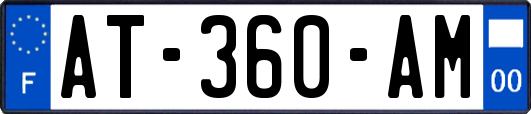 F
AT-360-AM
00